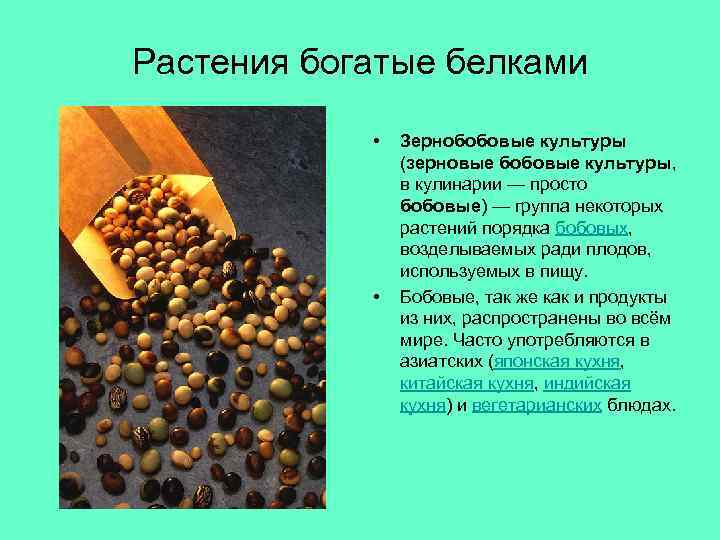 Растения богатые белками

• Зернобобовые культуры (зерновые бобовые культуры, в кулинарии — просто бобовые) — группа некоторых растений порядка бобовых, возделываемых ради плодов, используемых в пищу.

• Бобовые, так же как и продукты из них, распространены во всём мире. Часто употребляются в азиатских (японская кухня, китайская кухня, индийская кухня) и вегетарианских блюдах.